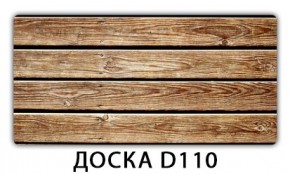 ДОСКА D110